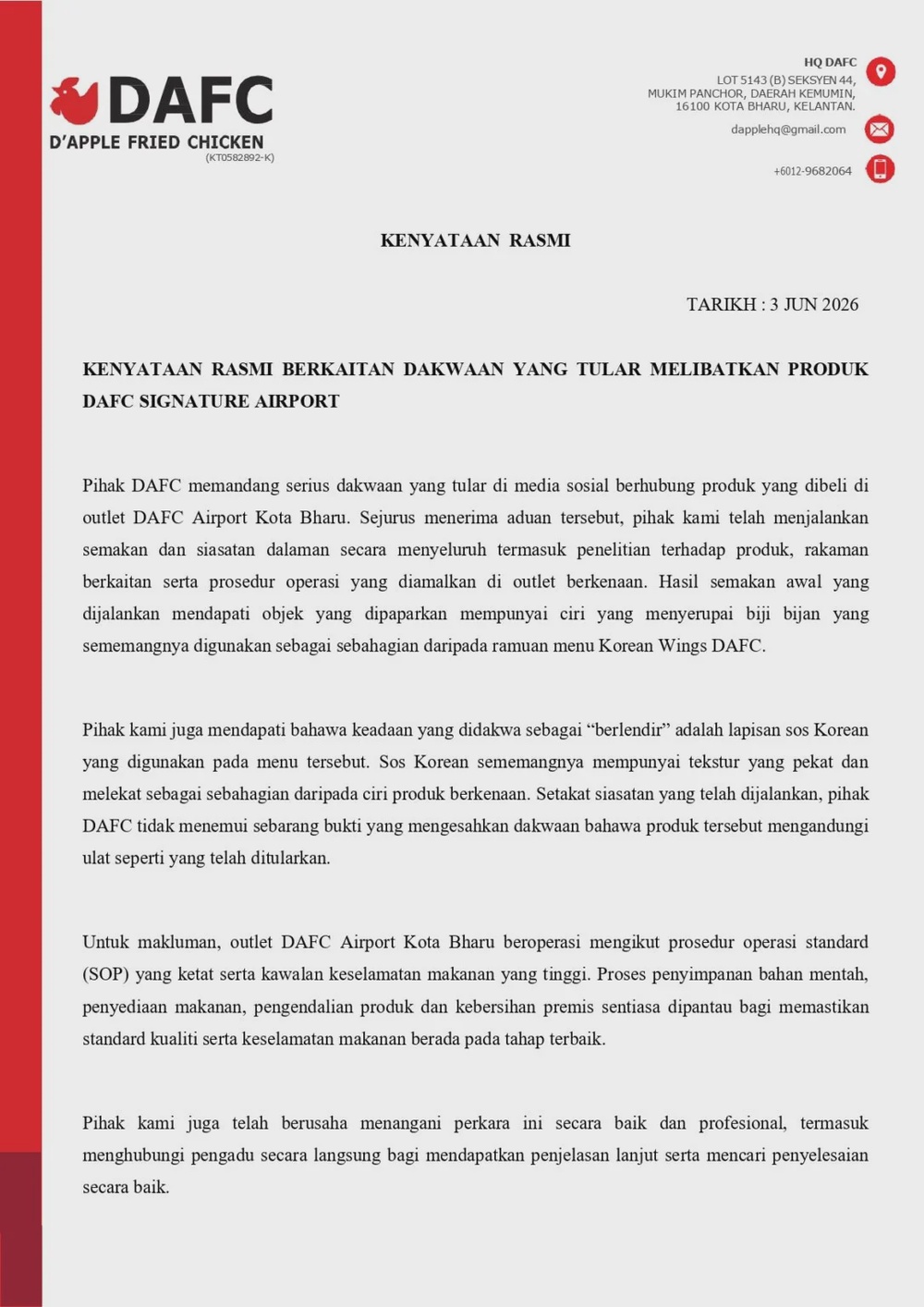 DAFC
D'APPLE FRIED CHICKEN
(KT0582892-K)

HQ DAFC
LOT 5143 (B) SEKSYEN 44,
MUKIM PANCHOR, DAERAH KEMUMIN,
16100 KOTA BHARU, KELANTAN.

dapplehq@gmail.com

+6012-9682064

KENYATAAN RASMI

TARIKH : 3 JUN 2026

KENYATAAN RASMI BERKAITAN DAKWAAN YANG TULAR MELIBATKAN PRODUK DAFC SIGNATURE AIRPORT

Pihak DAFC memandang serius dakwaan yang tular di media sosial berhubung produk yang dibeli di outlet DAFC Airport Kota Bharu. Sejurus menerima aduan tersebut, pihak kami telah menjalankan semakan dan siasatan dalaman secara menyeluruh termasuk penelitian terhadap produk, rakaman berkaitan serta prosedur operasi yang diamalkan di outlet berkenaan. Hasil semakan awal yang dijalankan mendapati objek yang dipaparkan mempunyai ciri yang menyerupai biji bijan yang sememangnya digunakan sebagai sebahagian daripada ramuan menu Korean Wings DAFC.

Pihak kami juga mendapati bahawa keadaan yang didakwa sebagai "berlendir" adalah lapisan sos Korean yang digunakan pada menu tersebut. Sos Korean sememangnya mempunyai tekstur yang pekat dan melekat sebagai sebahagian daripada ciri produk berkenaan. Setakat siasatan yang telah dijalankan, pihak DAFC tidak menemui sebarang bukti yang mengesahkan dakwaan bahawa produk tersebut mengandungi ulat seperti yang telah ditularkan.

Untuk makluman, outlet DAFC Airport Kota Bharu beroperasi mengikut prosedur operasi standard (SOP) yang ketat serta kawalan keselamatan makanan yang tinggi. Proses penyimpanan bahan mentah, penyediaan makanan, pengendalian produk dan kebersihan premis sentiasa dipantau bagi memastikan standard kualiti serta keselamatan makanan berada pada tahap terbaik.

Pihak kami juga telah berusaha menangani perkara ini secara baik dan profesional, termasuk menghubungi pengadu secara langsung bagi mendapatkan penjelasan lanjut serta mencari penyelesaian secara baik.